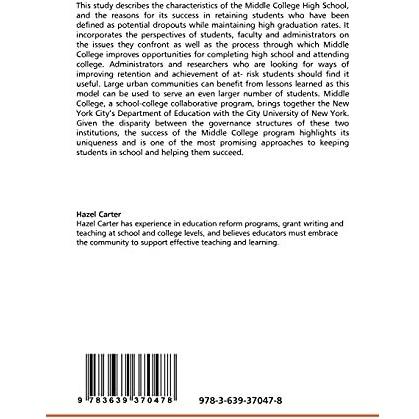 This study describes the characteristics of the Middle College High School, and the reasons for its success in retaining students who have been defined as potential dropouts while maintaining high graduation rates. It incorporates the perspectives of students, faculty and administrators on the issues they confront as well as the process through which Middle College improves opportunities for completing high school and attending college. Administrators and researchers who are looking for ways of improving retention and achievement of at- risk students should find it useful. Large urban communities can benefit from lessons learned as this model can be used to serve an even larger number of students. Middle College, a school-college collaborative program, brings together the New York City's Department of Education with the City University of New York. Given the disparity between the governance structures of these two institutions, the success of the Middle College program highlights its uniqueness and is one of the most promising approaches to keeping students in school and helping them succeed.

Hazel Carter
Hazel Carter has experience in education reform programs, grant writing and teaching at school and college levels, and believes educators must embrace the community to support effective teaching and learning.

9 783639 370478

978-3-639-37047-8